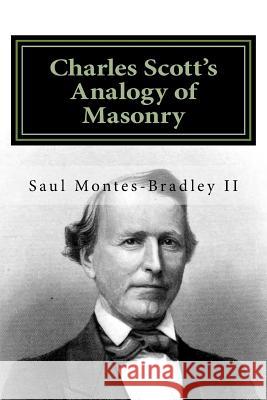 Charles Scott's Analogy of Masonry

Saul Montes-Bradley II

Kraina Książek